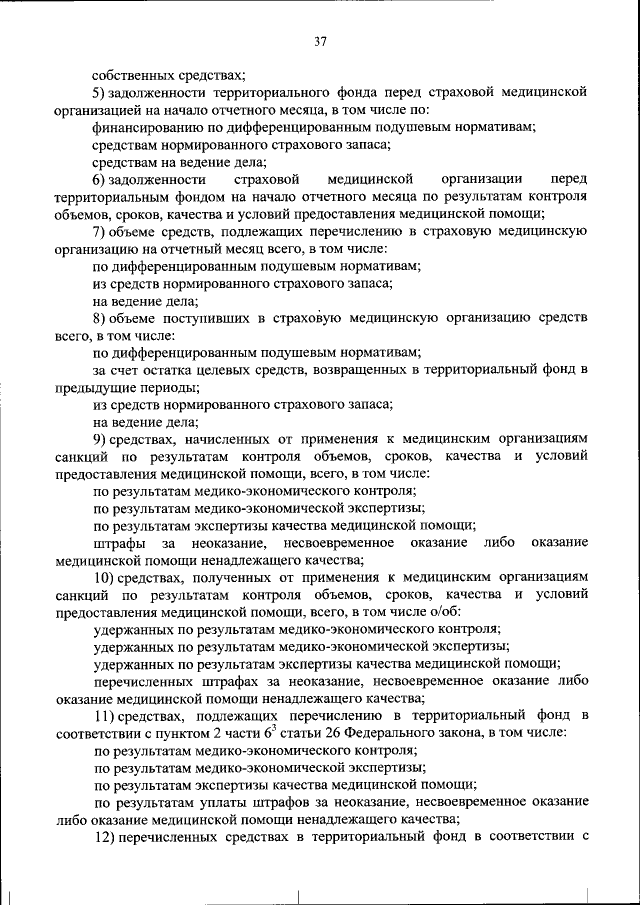 37

собственных средствах;

5) задолженности территориального фонда перед страховой медицинской организацией на начало отчетного месяца, в том числе по:

финансированию по дифференцированным подушевым нормативам;

средствам нормированного страхового запаса;

средствам на ведение дела;

6) задолженности страховой медицинской организации перед территориальным фондом на начало отчетного месяца по результатам контроля объемов, сроков, качества и условий предоставления медицинской помощи;

7) объеме средств, подлежащих перечислению в страховую медицинскую организацию на отчетный месяц всего, в том числе:

по дифференцированным подушевым нормативам;

из средств нормированного страхового запаса;

на ведение дела;

8) объеме поступивших в страховую медицинскую организацию средств всего, в том числе:

по дифференцированным подушевым нормативам;

за счет остатка целевых средств, возвращенных в территориальный фонд в предыдущие периоды;

из средств нормированного страхового запаса;

на ведение дела;

9) средствах, начисленных от применения к медицинским организациям санкций по результатам контроля объемов, сроков, качества и условий предоставления медицинской помощи, всего, в том числе:

по результатам медико-экономического контроля;

по результатам медико-экономической экспертизы;

по результатам экспертизы качества медицинской помощи;

штрафы за неоказание, несвоевременное оказание либо оказание медицинской помощи ненадлежащего качества;

10) средствах, полученных от применения к медицинским организациям санкций по результатам контроля объемов, сроков, качества и условий предоставления медицинской помощи, всего, в том числе о/об:

удержанных по результатам медико-экономического контроля;

удержанных по результатам медико-экономической экспертизы;

удержанных по результатам экспертизы качества медицинской помощи;

перечисленных штрафах за неоказание, несвоевременное оказание либо оказание медицинской помощи ненадлежащего качества;

11) средствах, подлежащих перечислению в территориальный фонд в соответствии с пунктом 2 части $6^3$ статьи 26 Федерального закона, в том числе:

по результатам медико-экономического контроля;

по результатам медико-экономической экспертизы;

по результатам экспертизы качества медицинской помощи;

по результатам уплаты штрафов за неоказание, несвоевременное оказание либо оказание медицинской помощи ненадлежащего качества;

12) перечисленных средствах в территориальный фонд в соответствии с